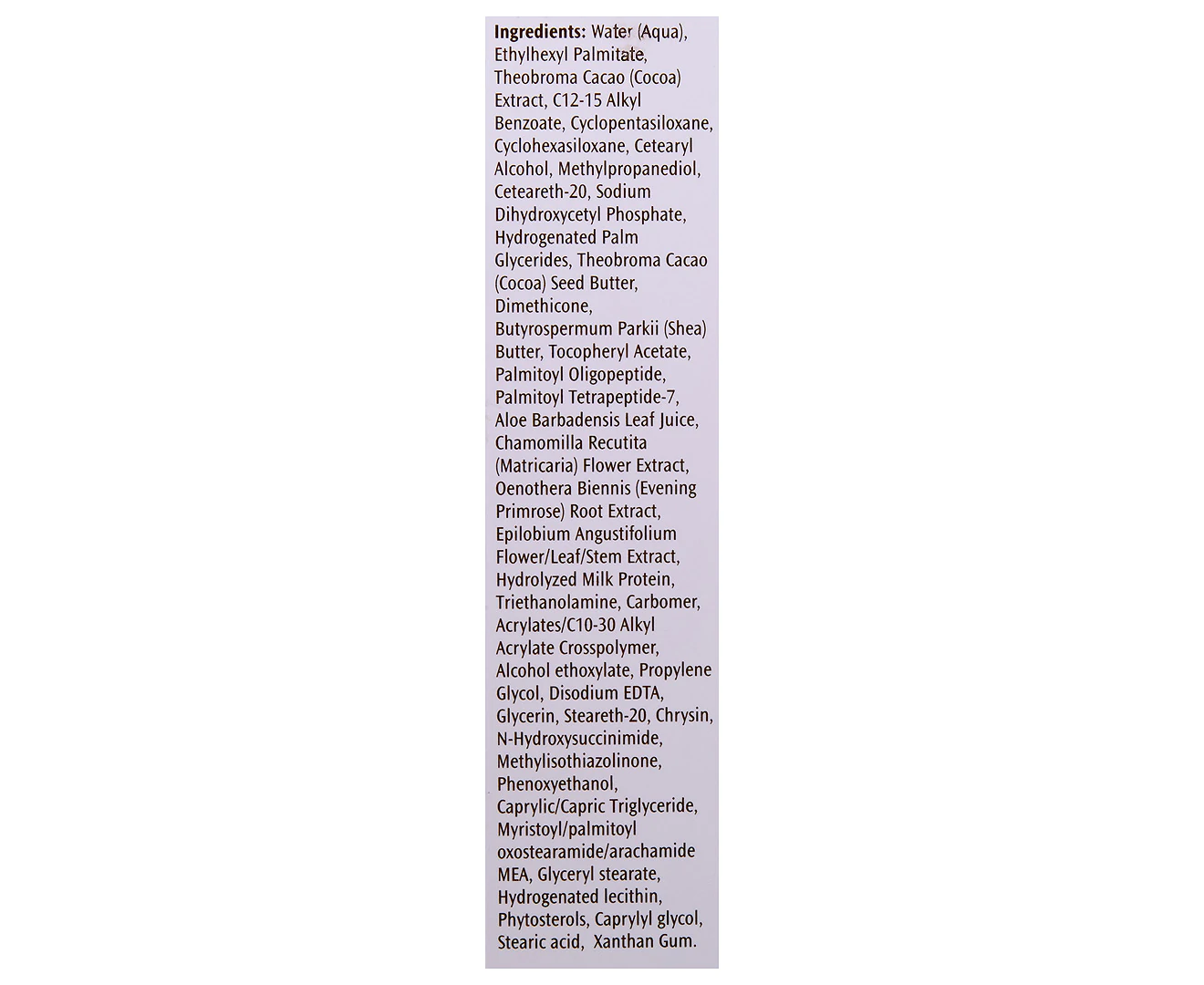 Ingredients: Water (Aqua), Ethylhexyl Palmitate, Theobroma Cacao (Cocoa) Extract, C12-15 Alkyl Benzoate, Cyclopentasiloxane, Cyclohexasiloxane, Cetearyl Alcohol, Methylpropanediol, Ceteareth-20, Sodium Dihydroxycetyl Phosphate, Hydrogenated Palm Glycerides, Theobroma Cacao (Cocoa) Seed Butter, Dimethicone, Butyrospermum Parkii (Shea) Butter, Tocopheryl Acetate, Palmitoyl Oligopeptide, Palmitoyl Tetrapeptide-7, Aloe Barbadensis Leaf Juice, Chamomilla Recutita (Matricaria) Flower Extract, Oenothera Biennis (Evening Primrose) Root Extract, Epilobium Angustifolium Flower/Leaf/Stem Extract, Hydrolyzed Milk Protein, Triethanolamine, Carbomer, Acrylates/C10-30 Alkyl Acrylate Crosspolymer, Alcohol ethoxylate, Propylene Glycol, Disodium EDTA, Glycerin, Steareth-20, Chrysin, N-Hydroxysuccinimide, Methylisothiazolinone, Phenoxyethanol, Caprylic/Capric Triglyceride, Myristoyl/palmitoyl oxostearamide/arachamide MEA, Glyceryl stearate, Hydrogenated lecithin, Phytosterols, Caprylyl glycol, Stearic acid, Xanthan Gum.